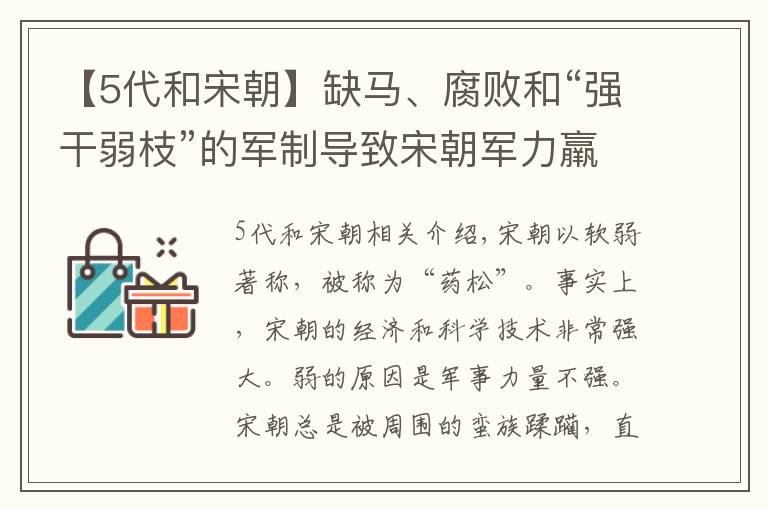 【5代和宋朝】缺马、腐败和“强干弱枝”的军制导致宋朝军力羸

5代和宋朝相关介绍，宋朝以软弱著称，被称为“药松”。事实上，宋朝的经济和科学技术非常强大。弱的原因是军事力量不强。宋朝总是被周围的蛮族蹂躏，直